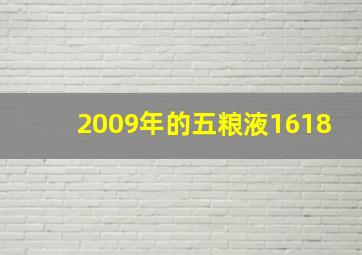 2009年的五粮液1618